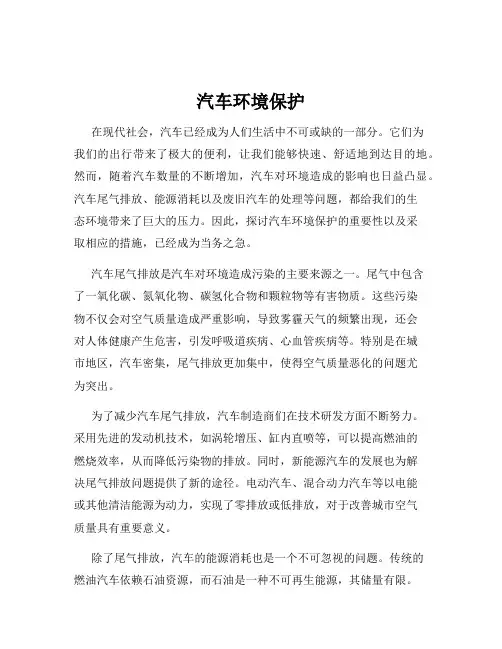 汽车环境保护

在现代社会，汽车已经成为人们生活中不可或缺的一部分。它们为我们的出行带来了极大的便利，让我们能够快速、舒适地到达目的地。然而，随着汽车数量的不断增加，汽车对环境造成的影响也日益凸显。汽车尾气排放、能源消耗以及废旧汽车的处理等问题，都给我们的生态环境带来了巨大的压力。因此，探讨汽车环境保护的重要性以及采取相应的措施，已经成为当务之急。

汽车尾气排放是汽车对环境造成污染的主要来源之一。尾气中包含了一氧化碳、氮氧化物、碳氢化合物和颗粒物等有害物质。这些污染物不仅会对空气质量造成严重影响，导致雾霾天气的频繁出现，还会对人体健康产生危害，引发呼吸道疾病、心血管疾病等。特别是在城市地区，汽车密集，尾气排放更加集中，使得空气质量恶化的问题尤为突出。

为了减少汽车尾气排放，汽车制造商们在技术研发方面不断努力。采用先进的发动机技术，如涡轮增压、缸内直喷等，可以提高燃油的燃烧效率，从而降低污染物的排放。同时，新能源汽车的发展也为解决尾气排放问题提供了新的途径。电动汽车、混合动力汽车等以电能或其他清洁能源为动力，实现了零排放或低排放，对于改善城市空气质量具有重要意义。

除了尾气排放，汽车的能源消耗也是一个不可忽视的问题。传统的燃油汽车依赖石油资源，而石油是一种不可再生能源，其储量有限。